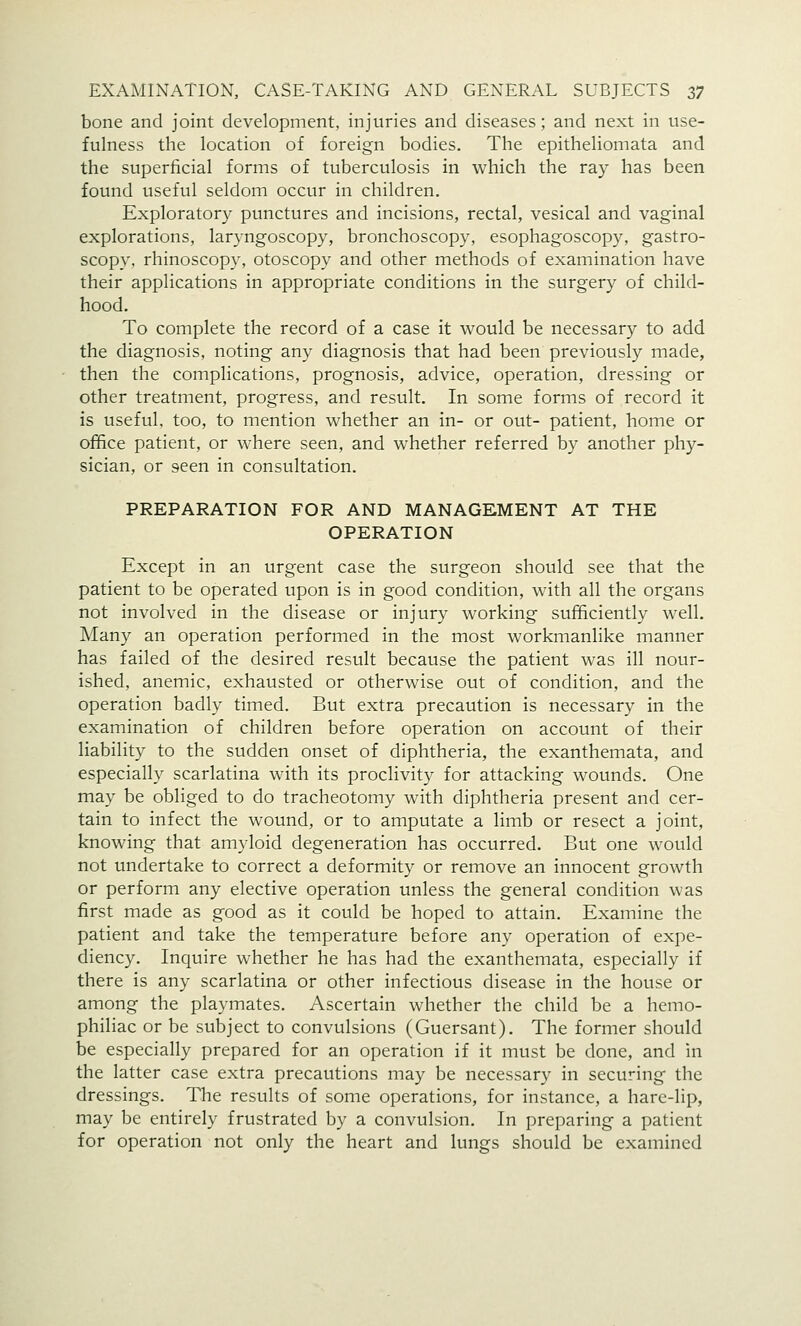 EXAMINATION, CASE-TAKING AND GENERAL SUBJECTS 37

bone and joint development, injuries and diseases; and next in usefulness the location of foreign bodies. The epitheliomata and the superficial forms of tuberculosis in which the ray has been found useful seldom occur in children.

Exploratory punctures and incisions, rectal, vesical and vaginal explorations, laryngoscopy, bronchoscopy, esophagoscopy, gastroscopy, rhinoscopy, otoscopy and other methods of examination have their applications in appropriate conditions in the surgery of childhood.

To complete the record of a case it would be necessary to add the diagnosis, noting any diagnosis that had been previously made, then the complications, prognosis, advice, operation, dressing or other treatment, progress, and result. In some forms of record it is useful, too, to mention whether an in- or out- patient, home or office patient, or where seen, and whether referred by another physician, or seen in consultation.

PREPARATION FOR AND MANAGEMENT AT THE OPERATION

Except in an urgent case the surgeon should see that the patient to be operated upon is in good condition, with all the organs not involved in the disease or injury working sufficiently well. Many an operation performed in the most workmanlike manner has failed of the desired result because the patient was ill nourished, anemic, exhausted or otherwise out of condition, and the operation badly timed. But extra precaution is necessary in the examination of children before operation on account of their liability to the sudden onset of diphtheria, the exanthemata, and especially scarlatina with its proclivity for attacking wounds. One may be obliged to do tracheotomy with diphtheria present and certain to infect the wound, or to amputate a limb or resect a joint, knowing that amyloid degeneration has occurred. But one would not undertake to correct a deformity or remove an innocent growth or perform any elective operation unless the general condition was first made as good as it could be hoped to attain. Examine the patient and take the temperature before any operation of expediency. Inquire whether he has had the exanthemata, especially if there is any scarlatina or other infectious disease in the house or among the playmates. Ascertain whether the child be a hemophiliac or be subject to convulsions (Guersant). The former should be especially prepared for an operation if it must be done, and in the latter case extra precautions may be necessary in securing the dressings. The results of some operations, for instance, a hare-lip, may be entirely frustrated by a convulsion. In preparing a patient for operation not only the heart and lungs should be examined